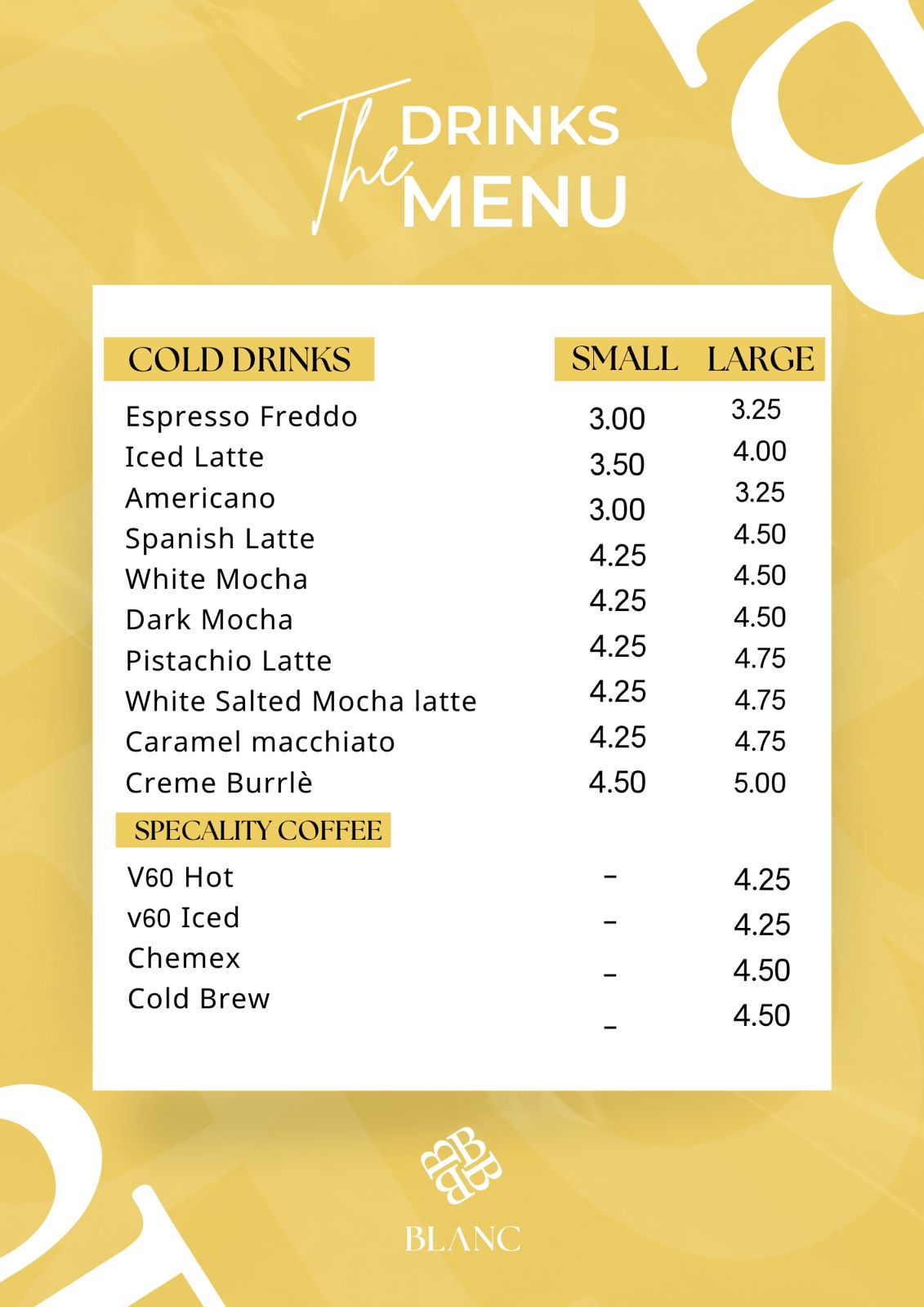 The DRINKS MENU

| COLD DRINKS | SMALL | LARGE |
|---|---|---|
| Espresso Freddo | 3.00 | 3.25 |
| Iced Latte | 3.50 | 4.00 |
| Americano | 3.00 | 3.25 |
| Spanish Latte | 4.25 | 4.50 |
| White Mocha | 4.25 | 4.50 |
| Dark Mocha | 4.25 | 4.50 |
| Pistachio Latte | 4.25 | 4.75 |
| White Salted Mocha latte | 4.25 | 4.75 |
| Caramel macchiato | 4.25 | 4.75 |
| Creme Burrlè | 4.50 | 5.00 |
| SPECALITY COFFEE | | |
| V60 Hot | - | 4.25 |
| v60 Iced | - | 4.25 |
| Chemex | - | 4.50 |
| Cold Brew | - | 4.50 |

BLANC